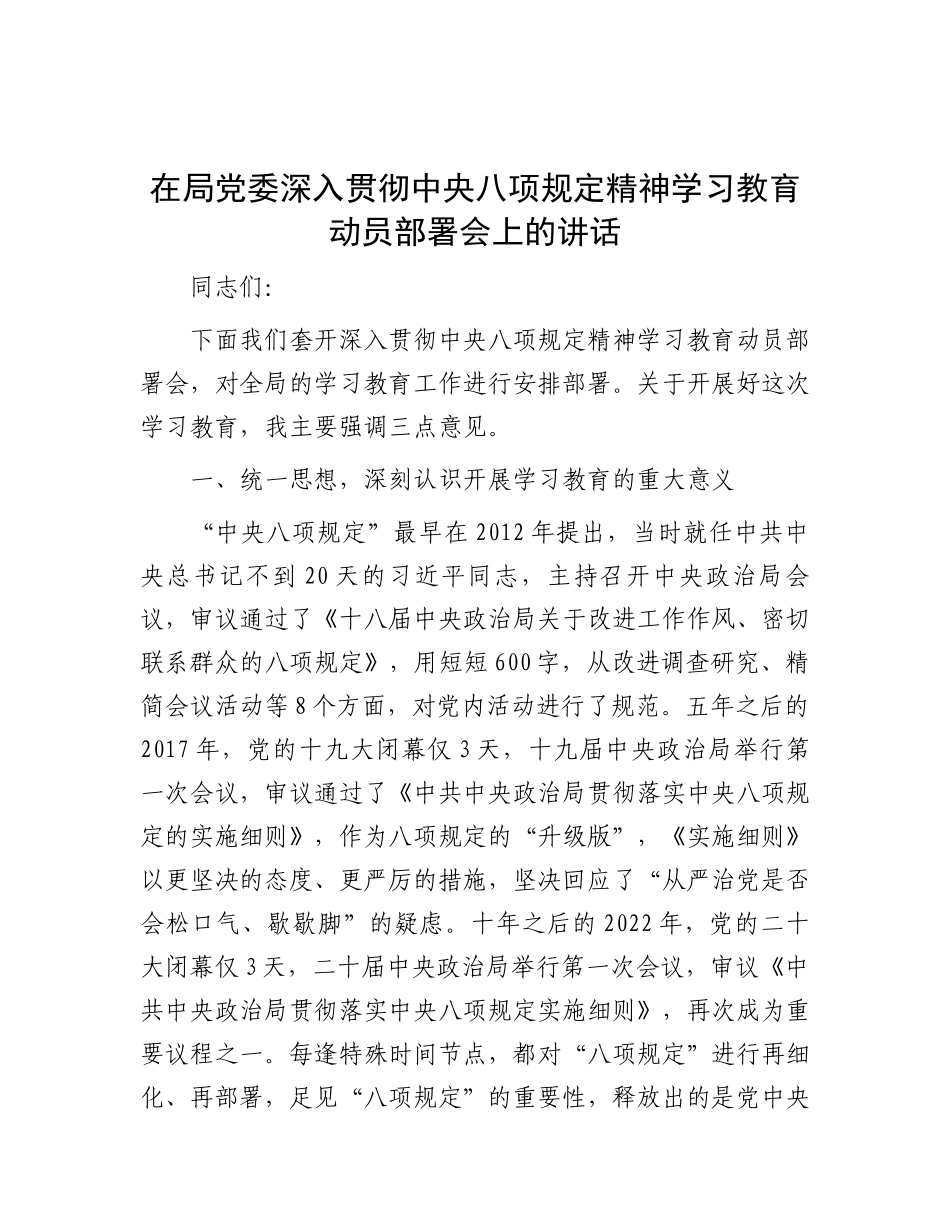 在局党委深入贯彻中央八项规定精神学习教育动员部署会上的讲话

同志们:

下面我们套开深入贯彻中央八项规定精神学习教育动员部署会，对全局的学习教育工作进行安排部署。关于开展好这次学习教育，我主要强调三点意见。

一、统一思想，深刻认识开展学习教育的重大意义

“中央八项规定”最早在2012年提出，当时就任中共中央总书记不到20天的习近平同志，主持召开中央政治局会议，审议通过了《十八届中央政治局关于改进工作作风、密切联系群众的八项规定》，用短短600字，从改进调查研究、精简会议活动等8个方面，对党内活动进行了规范。五年之后的2017年，党的十九大闭幕仅3天，十九届中央政治局举行第一次会议，审议通过了《中共中央政治局贯彻落实中央八项规定的实施细则》，作为八项规定的“升级版”，《实施细则》以更坚决的态度、更严厉的措施，坚决回应了“从严治党是否会松口气、歇歇脚”的疑虑。十年之后的2022年，党的二十大闭幕仅3天，二十届中央政治局举行第一次会议，审议《中共中央政治局贯彻落实中央八项规定实施细则》，再次成为重要议程之一。每逢特殊时间节点，都对“八项规定”进行再细化、再部署，足见“八项规定”的重要性，释放出的是党中央